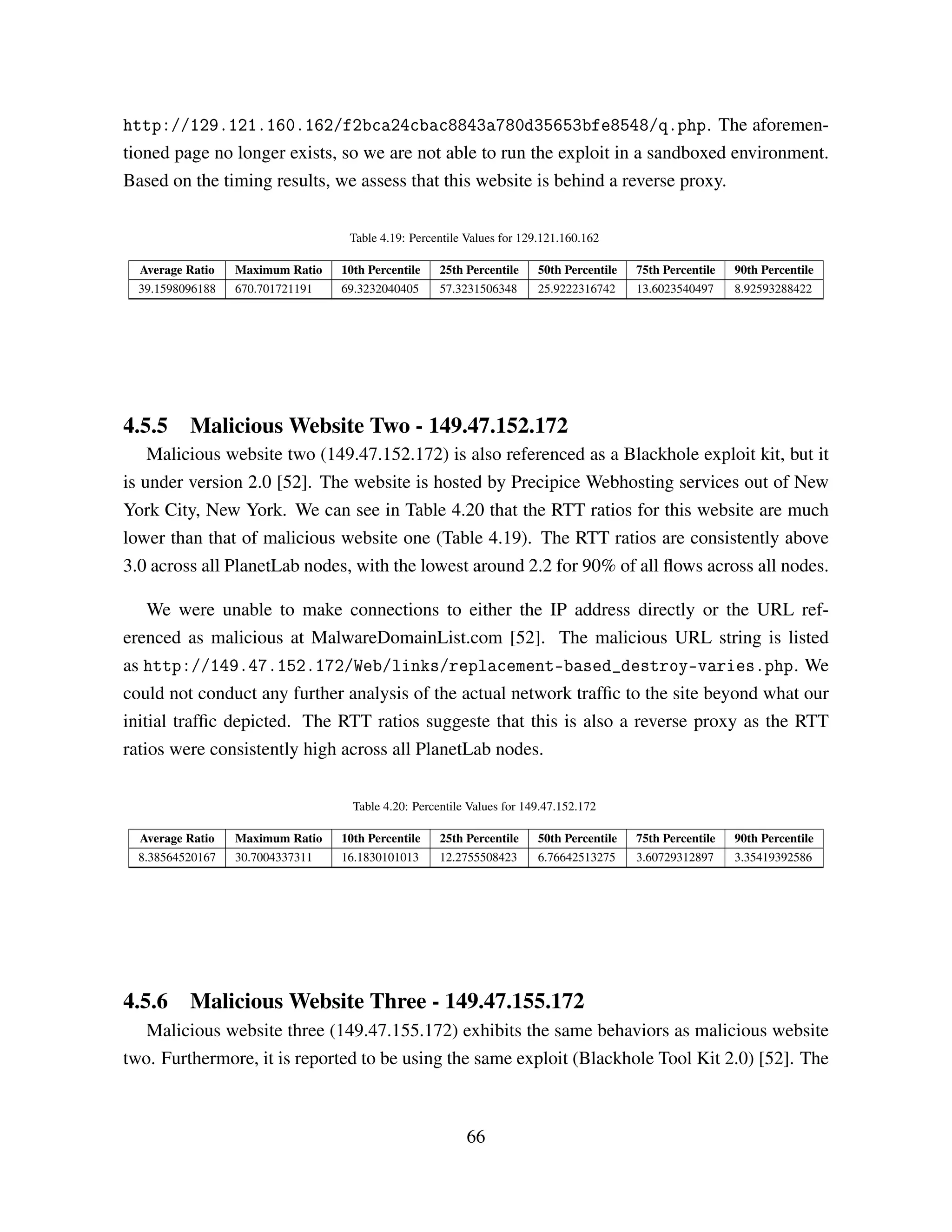 http://129.121.160.162/f2bca24cbac8843a780d35653bfe8548/q.php. The aforementioned page no longer exists, so we are not able to run the exploit in a sandboxed environment. Based on the timing results, we assess that this website is behind a reverse proxy.

Table 4.19: Percentile Values for 129.121.160.162

| Average Ratio | Maximum Ratio | 10th Percentile | 25th Percentile | 50th Percentile | 75th Percentile | 90th Percentile |
|---|---|---|---|---|---|---|
| 39.1598096188 | 670.701721191 | 69.3232040405 | 57.3231506348 | 25.9222316742 | 13.6023540497 | 8.92593288422 |

4.5.5 Malicious Website Two - 149.47.152.172

Malicious website two (149.47.152.172) is also referenced as a Blackhole exploit kit, but it is under version 2.0 [52]. The website is hosted by Precipice Webhosting services out of New York City, New York. We can see in Table 4.20 that the RTT ratios for this website are much lower than that of malicious website one (Table 4.19). The RTT ratios are consistently above 3.0 across all PlanetLab nodes, with the lowest around 2.2 for 90% of all flows across all nodes.

We were unable to make connections to either the IP address directly or the URL referenced as malicious at MalwareDomainList.com [52]. The malicious URL string is listed as http://149.47.152.172/Web/links/replacement-based_destroy-varies.php. We could not conduct any further analysis of the actual network traffic to the site beyond what our initial traffic depicted. The RTT ratios suggeste that this is also a reverse proxy as the RTT ratios were consistently high across all PlanetLab nodes.

Table 4.20: Percentile Values for 149.47.152.172

| Average Ratio | Maximum Ratio | 10th Percentile | 25th Percentile | 50th Percentile | 75th Percentile | 90th Percentile |
|---|---|---|---|---|---|---|
| 8.38564520167 | 30.7004337311 | 16.1830101013 | 12.2755508423 | 6.76642513275 | 3.60729312897 | 3.35419392586 |

4.5.6 Malicious Website Three - 149.47.155.172

Malicious website three (149.47.155.172) exhibits the same behaviors as malicious website two. Furthermore, it is reported to be using the same exploit (Blackhole Tool Kit 2.0) [52]. The

66